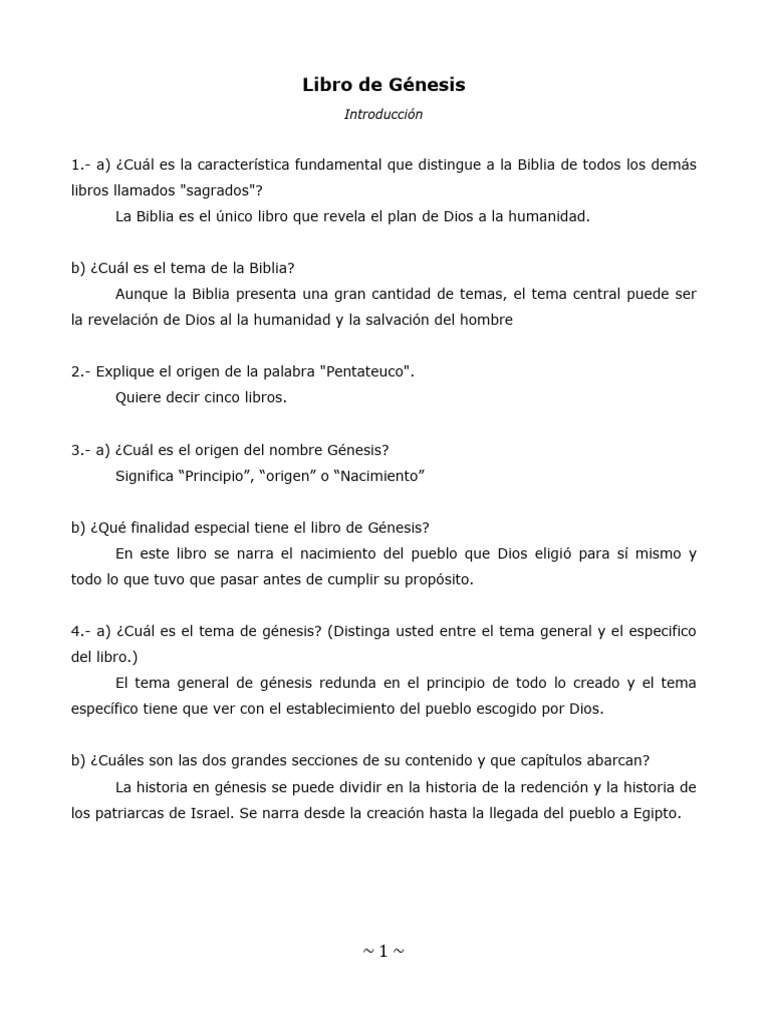 Libro de Génesis

Introducción

1.- a) ¿Cuál es la característica fundamental que distingue a la Biblia de todos los demás libros llamados "sagrados"?

La Biblia es el único libro que revela el plan de Dios a la humanidad.

b) ¿Cuál es el tema de la Biblia?

Aunque la Biblia presenta una gran cantidad de temas, el tema central puede ser la revelación de Dios al la humanidad y la salvación del hombre

2.- Explique el origen de la palabra "Pentateuco".

Quiere decir cinco libros.

3.- a) ¿Cuál es el origen del nombre Génesis?

Significa “Principio”, “origen” o “Nacimiento”

b) ¿Qué finalidad especial tiene el libro de Génesis?

En este libro se narra el nacimiento del pueblo que Dios eligió para sí mismo y todo lo que tuvo que pasar antes de cumplir su propósito.

4.- a) ¿Cuál es el tema de génesis? (Distinga usted entre el tema general y el especifico del libro.)

El tema general de génesis redunda en el principio de todo lo creado y el tema específico tiene que ver con el establecimiento del pueblo escogido por Dios.

b) ¿Cuáles son las dos grandes secciones de su contenido y que capítulos abarcan?

La historia en génesis se puede dividir en la historia de la redención y la historia de los patriarcas de Israel. Se narra desde la creación hasta la llegada del pueblo a Egipto.

~ 1 ~